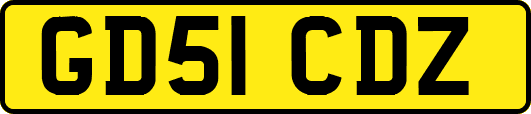 GD51 CDZ